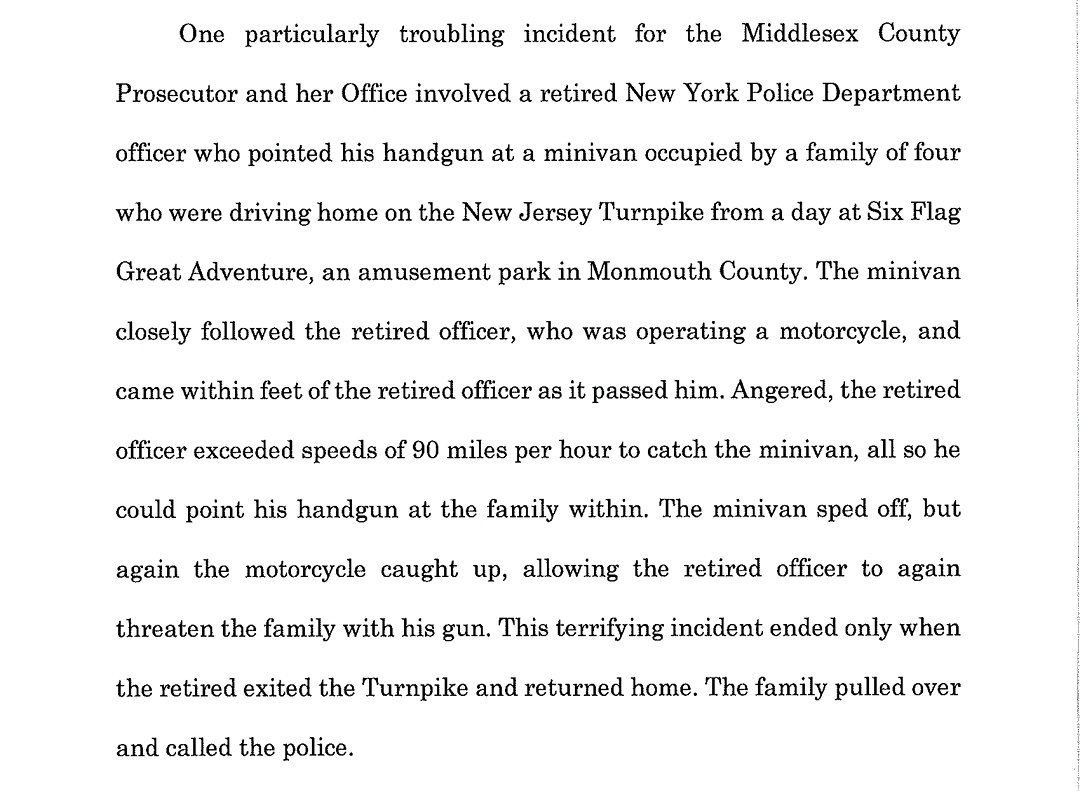 One particularly troubling incident for the Middlesex County Prosecutor and her Office involved a retired New York Police Department officer who pointed his handgun at a minivan occupied by a family of four who were driving home on the New Jersey Turnpike from a day at Six Flag Great Adventure, an amusement park in Monmouth County. The minivan closely followed the retired officer, who was operating a motorcycle, and came within feet of the retired officer as it passed him. Angered, the retired officer exceeded speeds of 90 miles per hour to catch the minivan, all so he could point his handgun at the family within. The minivan sped off, but again the motorcycle caught up, allowing the retired officer to again threaten the family with his gun. This terrifying incident ended only when the retired exited the Turnpike and returned home. The family pulled over and called the police.